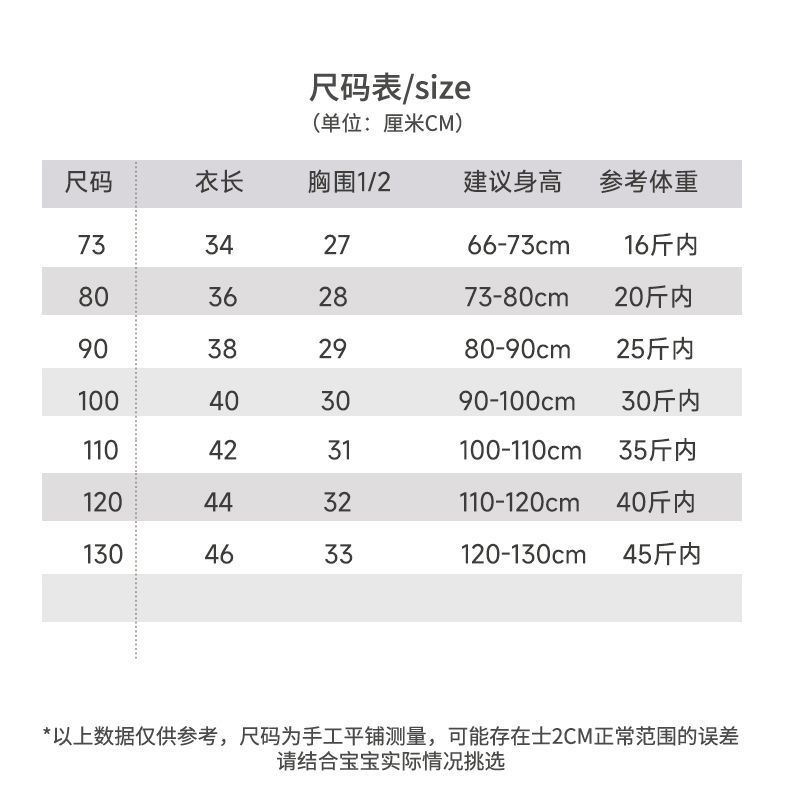 尺码表/size
(单位：厘米CM)

| 尺码 | 衣长 | 胸围1/2 | 建议身高 | 参考体重 |
|---|---|---|---|---|
| 73 | 34 | 27 | 66-73cm | 16斤内 |
| 80 | 36 | 28 | 73-80cm | 20斤内 |
| 90 | 38 | 29 | 80-90cm | 25斤内 |
| 100 | 40 | 30 | 90-100cm | 30斤内 |
| 110 | 42 | 31 | 100-110cm | 35斤内 |
| 120 | 44 | 32 | 110-120cm | 40斤内 |
| 130 | 46 | 33 | 120-130cm | 45斤内 |

*以上数据仅供参考，尺码为手工平铺测量，可能存在士2CM正常范围的误差
请结合宝宝实际情况挑选